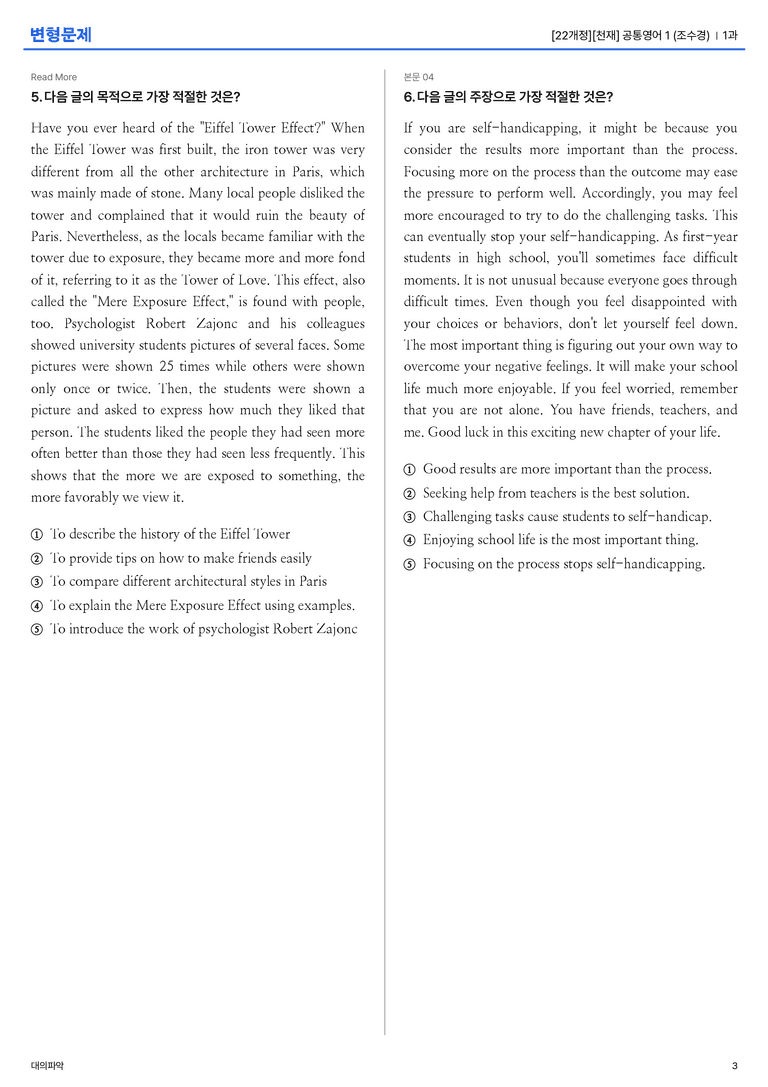 변형문제

[22개정][천재] 공통영어 1 (조수경) | 1과

Read More

5. 다음 글의 목적으로 가장 적절한 것은?

Have you ever heard of the "Eiffel Tower Effect?" When the Eiffel Tower was first built, the iron tower was very different from all the other architecture in Paris, which was mainly made of stone. Many local people disliked the tower and complained that it would ruin the beauty of Paris. Nevertheless, as the locals became familiar with the tower due to exposure, they became more and more fond of it, referring to it as the Tower of Love. This effect, also called the "Mere Exposure Effect," is found with people, too. Psychologist Robert Zajonc and his colleagues showed university students pictures of several faces. Some pictures were shown 25 times while others were shown only once or twice. Then, the students were shown a picture and asked to express how much they liked that person. The students liked the people they had seen more often better than those they had seen less frequently. This shows that the more we are exposed to something, the more favorably we view it.

① To describe the history of the Eiffel Tower
② To provide tips on how to make friends easily
③ To compare different architectural styles in Paris
④ To explain the Mere Exposure Effect using examples.
⑤ To introduce the work of psychologist Robert Zajonc

본문 04

6. 다음 글의 주장으로 가장 적절한 것은?

If you are self-handicapping, it might be because you consider the results more important than the process. Focusing more on the process than the outcome may ease the pressure to perform well. Accordingly, you may feel more encouraged to try to do the challenging tasks. This can eventually stop your self-handicapping. As first-year students in high school, you'll sometimes face difficult moments. It is not unusual because everyone goes through difficult times. Even though you feel disappointed with your choices or behaviors, don't let yourself feel down. The most important thing is figuring out your own way to overcome your negative feelings. It will make your school life much more enjoyable. If you feel worried, remember that you are not alone. You have friends, teachers, and me. Good luck in this exciting new chapter of your life.

① Good results are more important than the process.
② Seeking help from teachers is the best solution.
③ Challenging tasks cause students to self-handicap.
④ Enjoying school life is the most important thing.
⑤ Focusing on the process stops self-handicapping.

대의파악

3